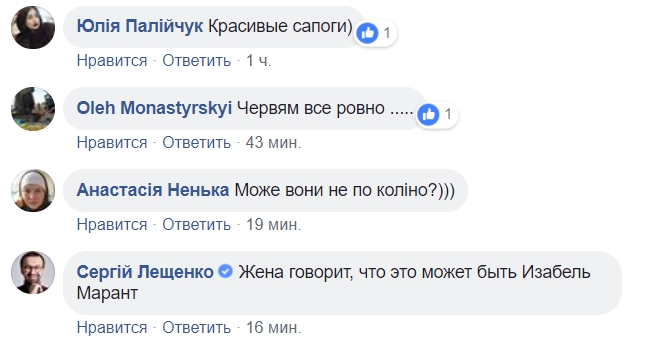 Юлія Палійчук Красивые сапоги)
1
Нравится · Ответить · 1 ч.

Oleh Monastyrskyi Червям все ровно .....
1
Нравится · Ответить · 43 мин.

Анастасія Ненька Може вони не по коліно?)))
Нравится · Ответить · 19 мин.

Сергій Лещенко Жена говорит, что это может быть Изабель Марант
Нравится · Ответить · 16 мин.